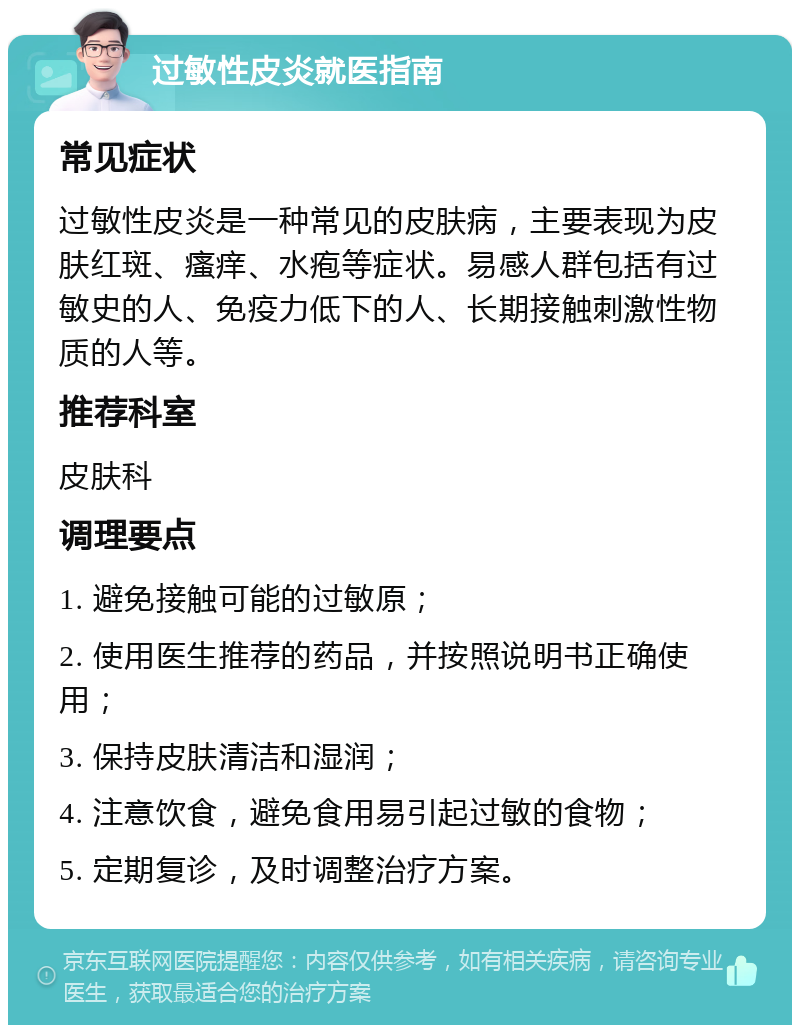 过敏性皮炎就医指南

常见症状

过敏性皮炎是一种常见的皮肤病，主要表现为皮肤红斑、瘙痒、水疱等症状。易感人群包括有过敏史的人、免疫力低下的人、长期接触刺激性物质的人等。

推荐科室

皮肤科

调理要点

1. 避免接触可能的过敏原；

2. 使用医生推荐的药品，并按照说明书正确使用；

3. 保持皮肤清洁和湿润；

4. 注意饮食，避免食用易引起过敏的食物；

5. 定期复诊，及时调整治疗方案。

京东互联网医院提醒您：内容仅供参考，如有相关疾病，请咨询专业医生，获取最适合您的治疗方案